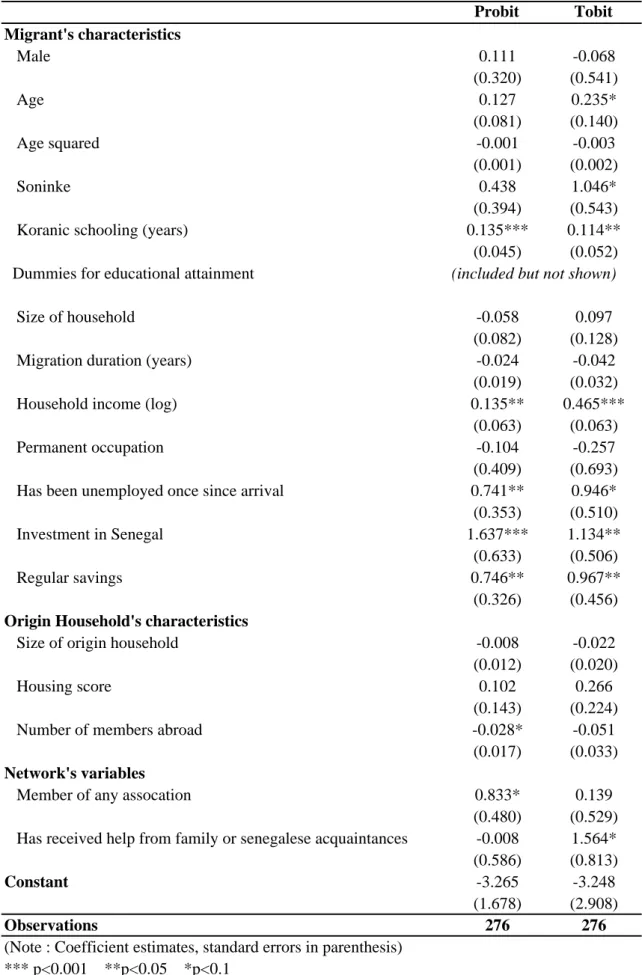 |  | Probit | Tobit |
|---|---|---|
| Migrant's characteristics |  |  |
| Male | 0.111 | -0.068 |
|  | (0.320) | (0.541) |
| Age | 0.127 | 0.235* |
|  | (0.081) | (0.140) |
| Age squared | -0.001 | -0.003 |
|  | (0.001) | (0.002) |
| Soninke | 0.438 | 1.046* |
|  | (0.394) | (0.543) |
| Koranic schooling (years) | 0.135*** | 0.114** |
|  | (0.045) | (0.052) |
| Dummies for educational attainment | (included but not shown) |  |
| Size of household | -0.058 | 0.097 |
|  | (0.082) | (0.128) |
| Migration duration (years) | -0.024 | -0.042 |
|  | (0.019) | (0.032) |
| Household income (log) | 0.135** | 0.465*** |
|  | (0.063) | (0.063) |
| Permanent occupation | -0.104 | -0.257 |
|  | (0.409) | (0.693) |
| Has been unemployed once since arrival | 0.741** | 0.946* |
|  | (0.353) | (0.510) |
| Investment in Senegal | 1.637*** | 1.134** |
|  | (0.633) | (0.506) |
| Regular savings | 0.746** | 0.967** |
|  | (0.326) | (0.456) |
| Origin Household's characteristics |  |  |
| Size of origin household | -0.008 | -0.022 |
|  | (0.012) | (0.020) |
| Housing score | 0.102 | 0.266 |
|  | (0.143) | (0.224) |
| Number of members abroad | -0.028* | -0.051 |
|  | (0.017) | (0.033) |
| Network's variables |  |  |
| Member of any assocation | 0.833* | 0.139 |
|  | (0.480) | (0.529) |
| Has received help from family or senegalese acquaintances | -0.008 | 1.564* |
|  | (0.586) | (0.813) |
| Constant | -3.265 | -3.248 |
|  | (1.678) | (2.908) |
| Observations | 276 | 276 |

(Note : Coefficient estimates, standard errors in parenthesis)
*** p<0.001 **p<0.05 *p<0.1